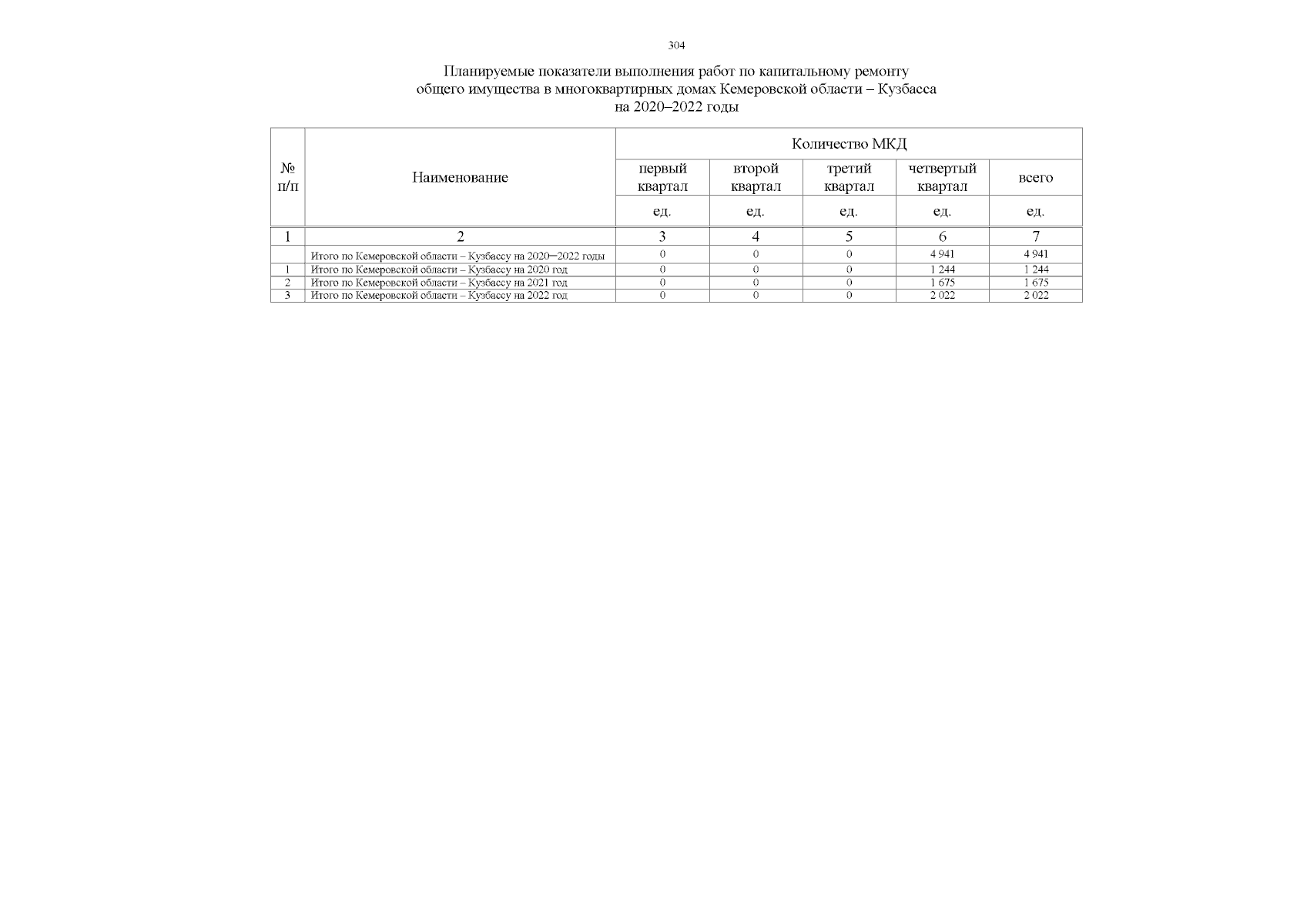 304

Планируемые показатели выполнения работ по капитальному ремонту общего имущества в многоквартирных домах Кемеровской области – Кузбасса на 2020–2022 годы

| № п/п | Наименование | Количество МКД | | | | |
|---|---|---|---|---|---|---|
| | | первый квартал | второй квартал | третий квартал | четвертый квартал | всего |
| | | ед. | ед. | ед. | ед. | ед. |
| 1 | 2 | 3 | 4 | 5 | 6 | 7 |
| | Итого по Кемеровской области – Кузбассу на 2020–2022 годы | 0 | 0 | 0 | 4 941 | 4 941 |
| 1 | Итого по Кемеровской области – Кузбассу на 2020 год | 0 | 0 | 0 | 1 244 | 1 244 |
| 2 | Итого по Кемеровской области – Кузбассу на 2021 год | 0 | 0 | 0 | 1 675 | 1 675 |
| 3 | Итого по Кемеровской области – Кузбассу на 2022 год | 0 | 0 | 0 | 2 022 | 2 022 |